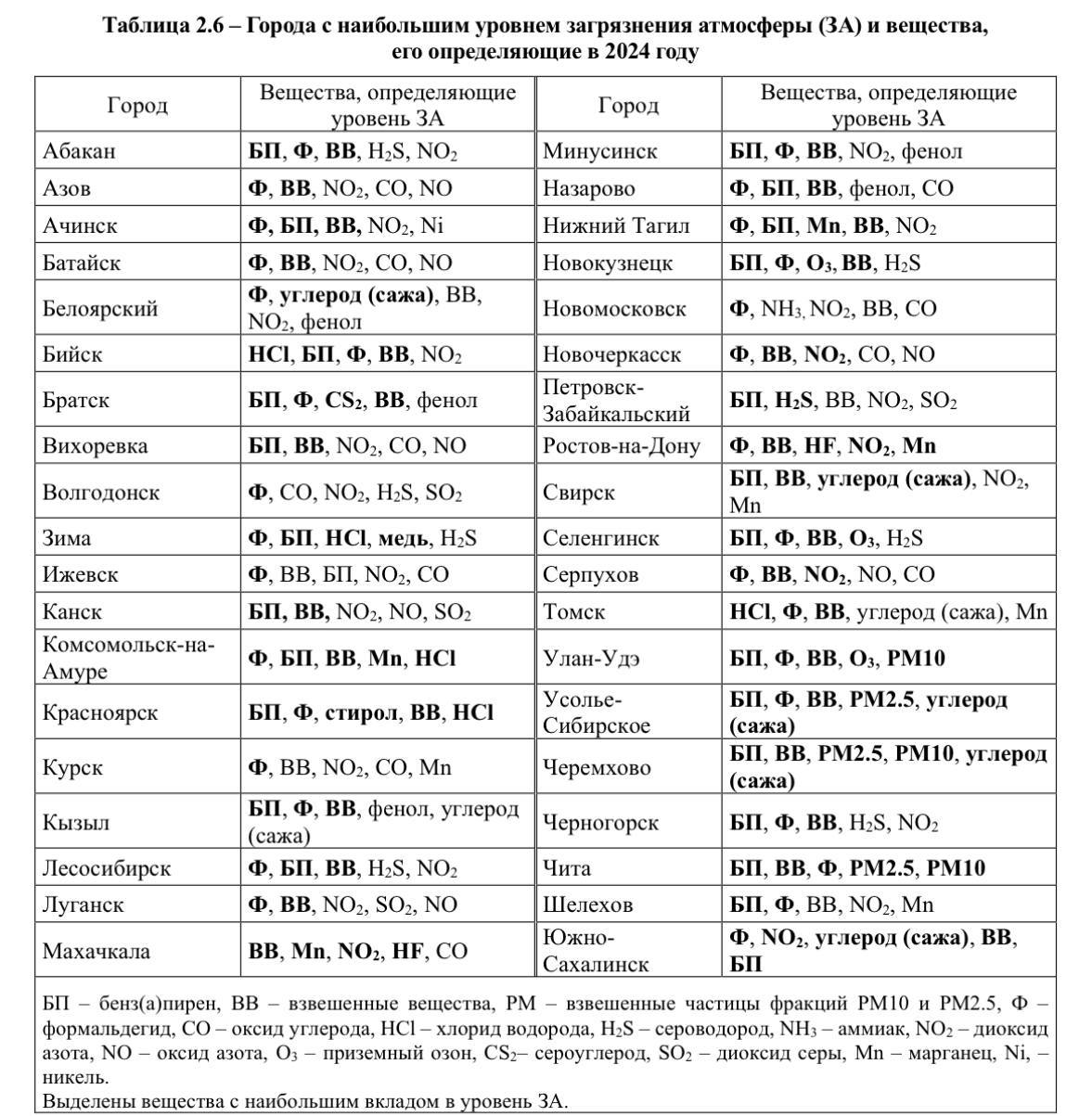 Таблица 2.6 – Города с наибольшим уровнем загрязнения атмосферы (ЗА) и вещества, его определяющие в 2024 году

| Город | Вещества, определяющие уровень ЗА | Город | Вещества, определяющие уровень ЗА |
|---|---|---|---|
| Абакан | БП, Ф, ВВ, $H_2S$, $NO_2$ | Минусинск | БП, Ф, ВВ, $NO_2$, фенол |
| Азов | Ф, ВВ, $NO_2$, CO, NO | Назарово | Ф, БП, ВВ, фенол, CO |
| Ачинск | Ф, БП, ВВ, $NO_2$, Ni | Нижний Тагил | Ф, БП, Mn, ВВ, $NO_2$ |
| Батайск | Ф, ВВ, $NO_2$, CO, NO | Новокузнецк | БП, Ф, $O_3$, ВВ, $H_2S$ |
| Белоярский | Ф, углерод (сажа), ВВ, $NO_2$, фенол | Новомосковск | Ф, $NH_3$, $NO_2$, ВВ, CO |
| Бийск | HCl, БП, Ф, ВВ, $NO_2$ | Новочеркасск | Ф, ВВ, $NO_2$, CO, NO |
| Братск | БП, Ф, $CS_2$, ВВ, фенол | Петровск-Забайкальский | БП, $H_2S$, ВВ, $NO_2$, $SO_2$ |
| Вихоревка | БП, ВВ, $NO_2$, CO, NO | Ростов-на-Дону | Ф, ВВ, HF, $NO_2$, Mn |
| Волгодонск | Ф, CO, $NO_2$, $H_2S$, $SO_2$ | Свирск | БП, ВВ, углерод (сажа), $NO_2$, Mn |
| Зима | Ф, БП, HCl, медь, $H_2S$ | Селенгинск | БП, Ф, ВВ, $O_3$, $H_2S$ |
| Ижевск | Ф, ВВ, БП, $NO_2$, CO | Серпухов | Ф, ВВ, $NO_2$, NO, CO |
| Канск | БП, ВВ, $NO_2$, NO, $SO_2$ | Томск | HCl, Ф, ВВ, углерод (сажа), Mn |
| Комсомольск-на-Амуре | Ф, БП, ВВ, Mn, HCl | Улан-Удэ | БП, Ф, ВВ, $O_3$, PM10 |
| Красноярск | БП, Ф, стирол, ВВ, HCl | Усолье-Сибирское | БП, Ф, ВВ, PM2.5, углерод (сажа) |
| Курск | Ф, ВВ, $NO_2$, CO, Mn | Черемхово | БП, ВВ, PM2.5, PM10, углерод (сажа) |
| Кызыл | БП, Ф, ВВ, фенол, углерод (сажа) | Черногорск | БП, Ф, ВВ, $H_2S$, $NO_2$ |
| Лесосибирск | Ф, БП, ВВ, $H_2S$, $NO_2$ | Чита | БП, ВВ, Ф, PM2.5, PM10 |
| Луганск | Ф, ВВ, $NO_2$, $SO_2$, NO | Шелехов | БП, Ф, ВВ, $NO_2$, Mn |
| Махачкала | ВВ, Mn, $NO_2$, HF, CO | Южно-Сахалинск | Ф, $NO_2$, углерод (сажа), ВВ, БП |

БП – бенз(а)пирен, ВВ – взвешенные вещества, PM – взвешенные частицы фракций PM10 и PM2.5, Ф – формальдегид, CO – оксид углерода, HCl – хлорид водорода, $H_2S$ – сероводород, $NH_3$ – аммиак, $NO_2$ – диоксид азота, NO – оксид азота, $O_3$ – приземный озон, $CS_2$– сероуглерод, $SO_2$ – диоксид серы, Mn – марганец, Ni, – никель.
Выделены вещества с наибольшим вкладом в уровень ЗА.